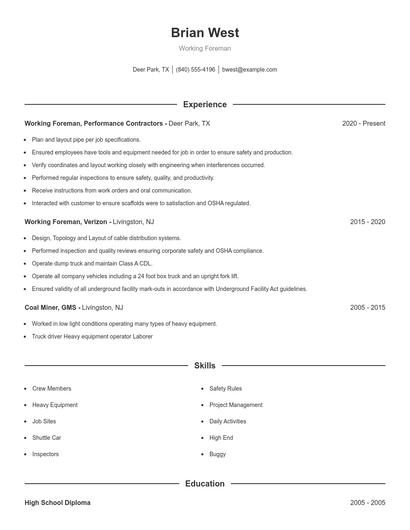 Brian West

Working Foreman

Deer Park, TX | (840) 555-4196 | bwest@example.com

Experience

Working Foreman, Performance Contractors - Deer Park, TX 2020 - Present

- Plan and layout pipe per job specifications.
- Ensured employees have tools and equipment needed for job in order to ensure safety and production.
- Verify coordinates and layout working closely with engineering when interferences occurred.
- Performed regular inspections to ensure safety, quality, and productivity.
- Receive instructions from work orders and oral communication.
- Interacted with customer to ensure scaffolds were to satisfaction and OSHA regulated.

Working Foreman, Verizon - Livingston, NJ 2015 - 2020

- Design, Topology and Layout of cable distribution systems.
- Performed inspection and quality reviews ensuring corporate safety and OSHA compliance.
- Operate dump truck and maintain Class A CDL.
- Operate all company vehicles including a 24 foot box truck and an upright fork lift.
- Ensured validity of all underground facility mark-outs in accordance with Underground Facility Act guidelines.

Coal Miner, GMS - Livingston, NJ 2005 - 2015

- Worked in low light conditions operating many types of heavy equipment.
- Truck driver Heavy equipment operator Laborer

Skills

- Crew Members
- Heavy Equipment
- Job Sites
- Shuttle Car
- Inspectors

- Safety Rules
- Project Management
- Daily Activities
- High End
- Buggy

Education

High School Diploma 2005 - 2005